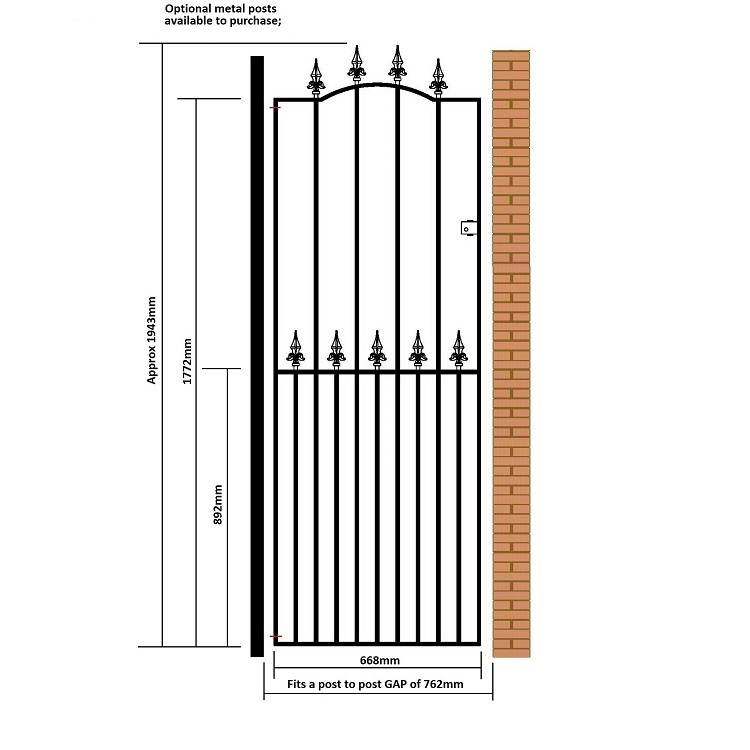 Optional metal posts available to purchase;

Approx 1943mm

1772mm

892mm

668mm

Fits a post to post GAP of 762mm